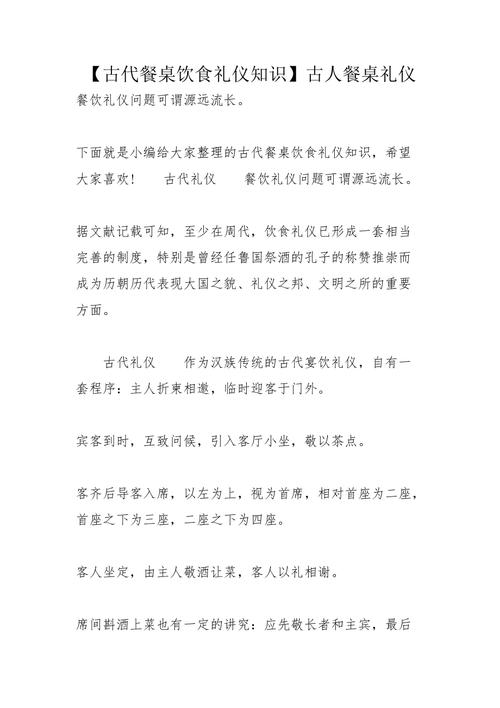 【古代餐桌饮食礼仪知识】古人餐桌礼仪
餐饮礼仪问题可谓源远流长。

下面就是小编给大家整理的古代餐桌饮食礼仪知识，希望大家喜欢！　古代礼仪　餐饮礼仪问题可谓源远流长。

据文献记载可知，至少在周代，饮食礼仪已形成一套相当完善的制度，特别是曾经任鲁国祭酒的孔子的称赞推崇而成为历朝历代表现大国之貌、礼仪之邦、文明之所的重要方面。

古代礼仪　作为汉族传统的古代宴饮礼仪，自有一套程序：主人折柬相邀，临时迎客于门外。

宾客到时，互致问候，引入客厅小坐，敬以茶点。

客齐后导客入席，以左为上，视为首席，相对首座为二座，首座之下为三座，二座之下为四座。

客人坐定，由主人敬酒让菜，客人以礼相谢。

席间斟酒上菜也有一定的讲究：应先敬长者和主宾，最后